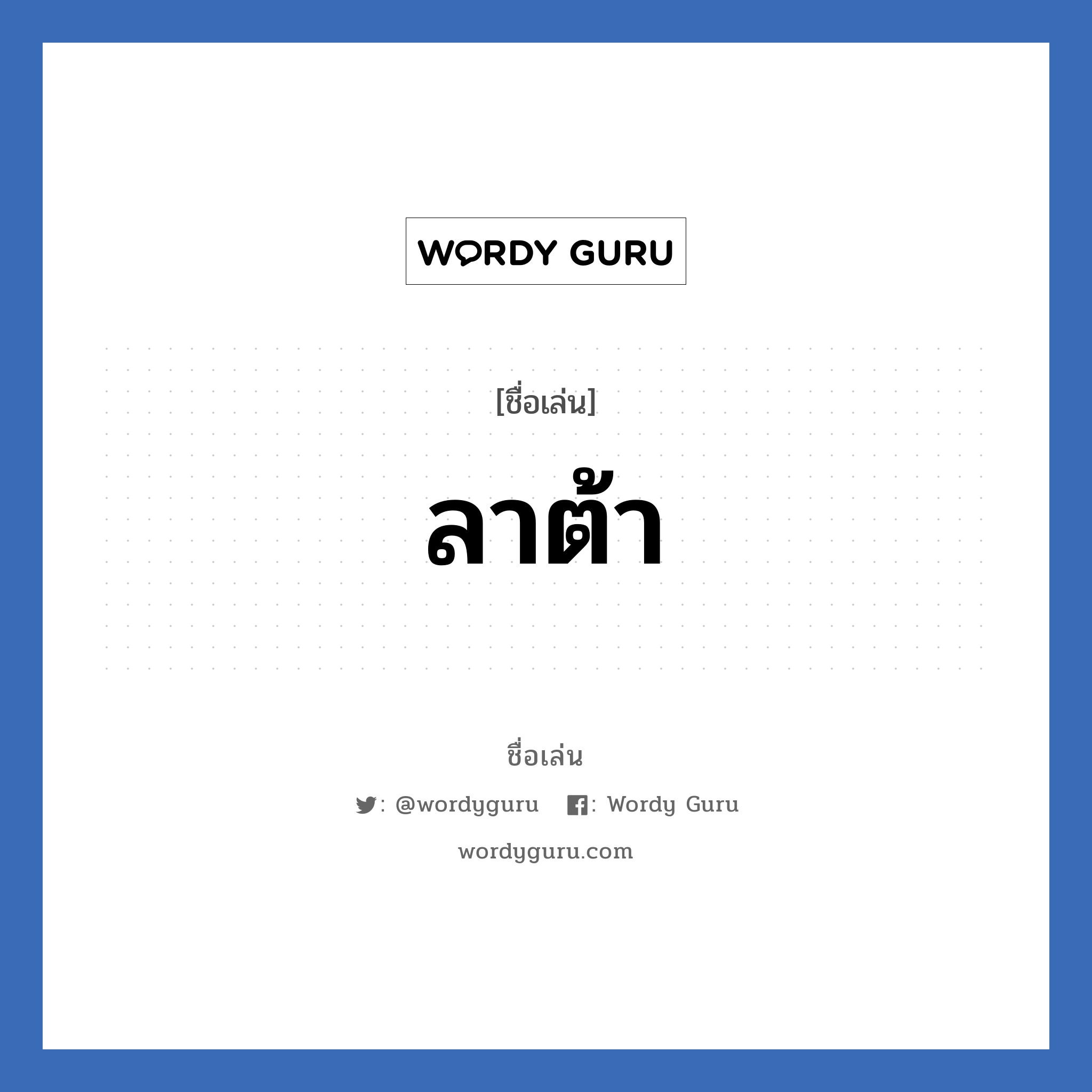 WORDY GURU

[ชื่อเล่น]

ลาต้า

ชื่อเล่น

: @wordyguru : Wordy Guru

wordyguru.com